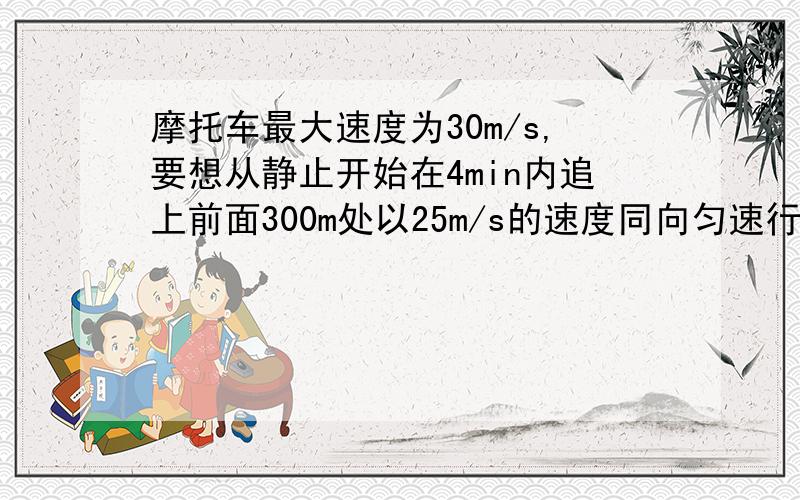 摩托车最大速度为30m/s,要想从静止开始在4min内追上前面300m处以25m/s的速度同向匀速行